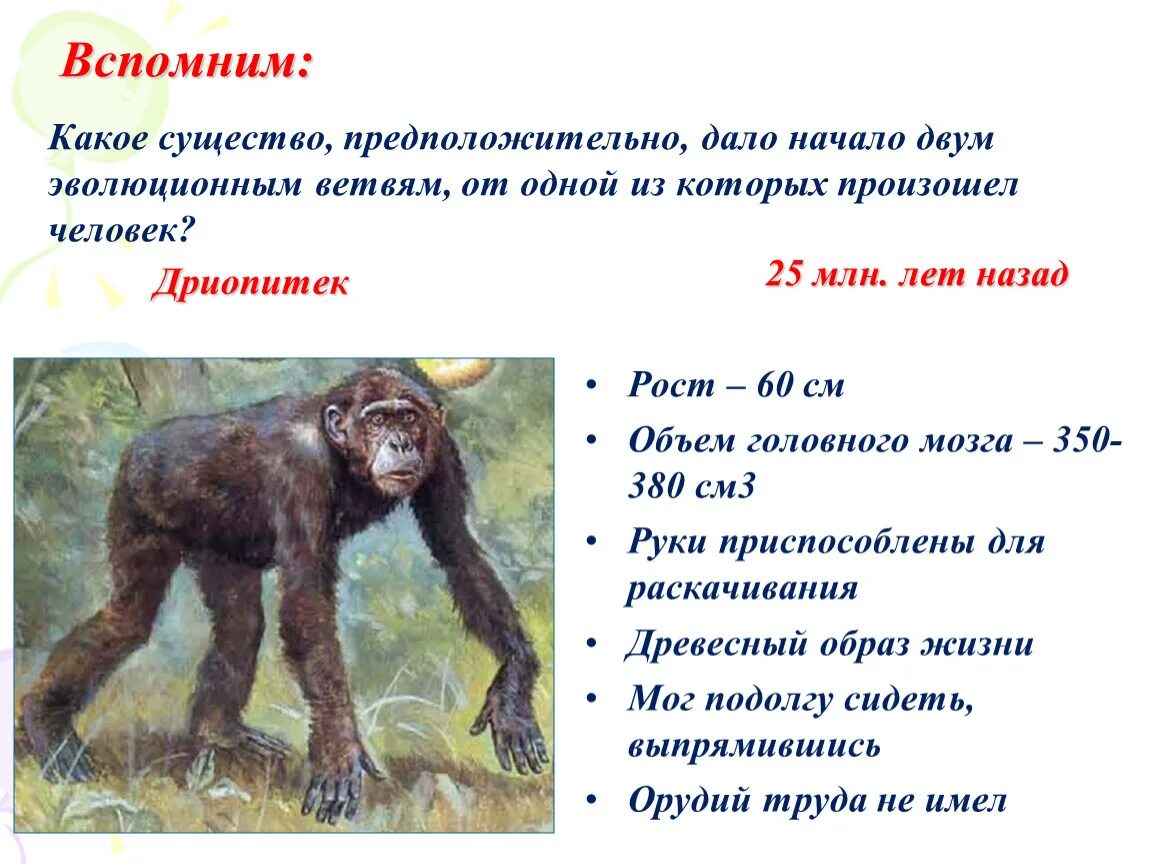 Вспомним:

Какое существо, предположительно, дало начало двум эволюционным ветвям, от одной из которых произошел человек?

Дриопитек

25 млн. лет назад

• Рост – 60 см
• Объем головного мозга – 350-380 см3
• Руки приспособлены для раскачивания
• Древесный образ жизни
• Мог подолгу сидеть, выпрямившись
• Орудий труда не имел